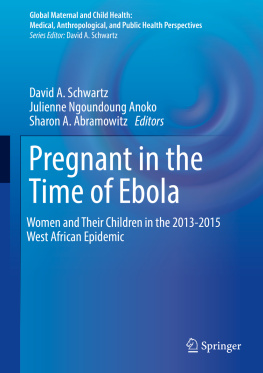 Global Maternal and Child Health:
Medical, Anthropological, and Public Health Perspectives
Series Editor: David A. Schwartz

David A. Schwartz
Julienne Ngoundoung Anoko
Sharon A. Abramowitz Editors

Pregnant in the Time of Ebola

Women and Their Children in the 2013-2015 West African Epidemic

Springer